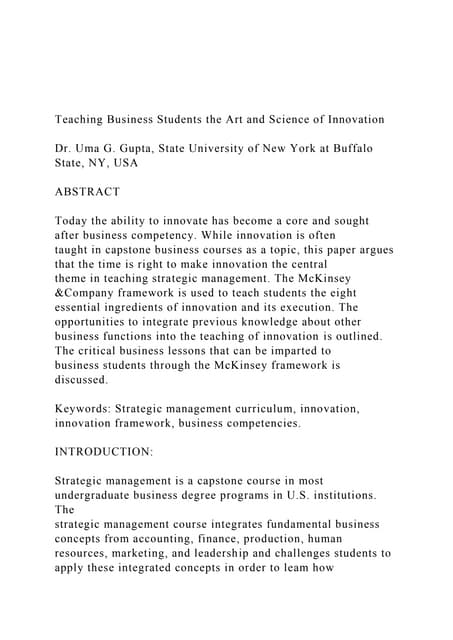 Teaching Business Students the Art and Science of Innovation

Dr. Uma G. Gupta, State University of New York at Buffalo State, NY, USA

ABSTRACT

Today the ability to innovate has become a core and sought after business competency. While innovation is often taught in capstone business courses as a topic, this paper argues that the time is right to make innovation the central theme in teaching strategic management. The McKinsey &Company framework is used to teach students the eight essential ingredients of innovation and its execution. The opportunities to integrate previous knowledge about other business functions into the teaching of innovation is outlined. The critical business lessons that can be imparted to business students through the McKinsey framework is discussed.

Keywords: Strategic management curriculum, innovation, innovation framework, business competencies.

INTRODUCTION:

Strategic management is a capstone course in most undergraduate business degree programs in U.S. institutions. The strategic management course integrates fundamental business concepts from accounting, finance, production, human resources, marketing, and leadership and challenges students to apply these integrated concepts in order to leam how